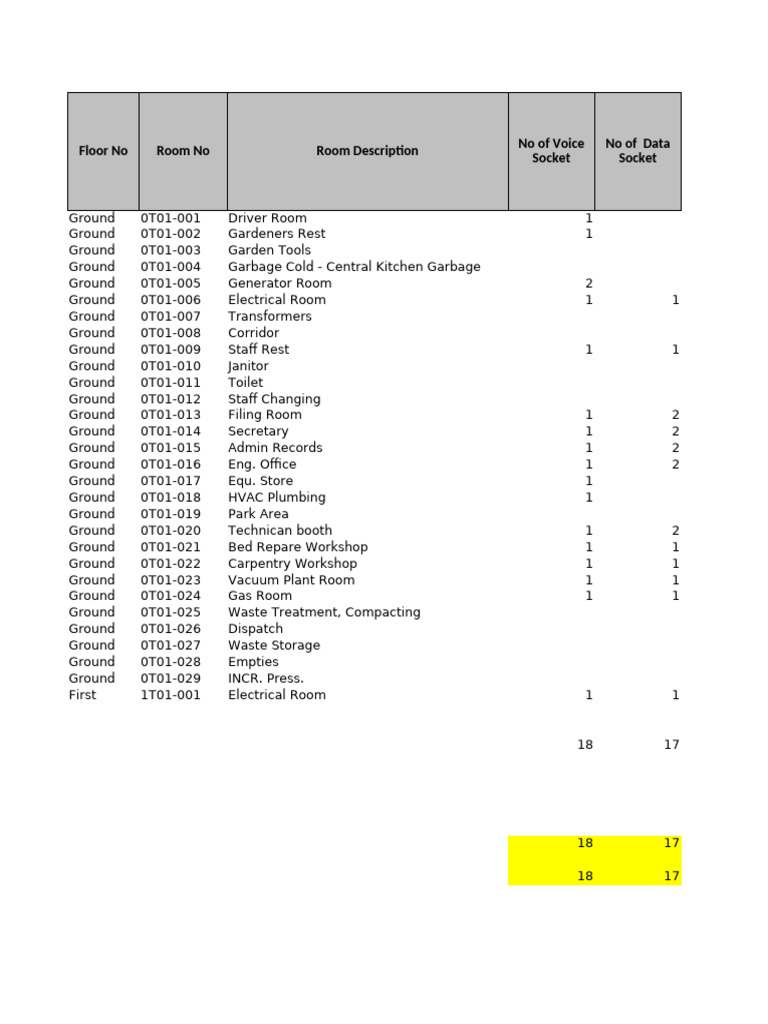 | Floor No | Room No | Room Description | No of Voice Socket | No of Data Socket |
|---|---|---|---|---|
| Ground | 0T01-001 | Driver Room | 1 | |
| Ground | 0T01-002 | Gardeners Rest | 1 | |
| Ground | 0T01-003 | Garden Tools | | |
| Ground | 0T01-004 | Garbage Cold - Central Kitchen Garbage | | |
| Ground | 0T01-005 | Generator Room | 2 | |
| Ground | 0T01-006 | Electrical Room | 1 | 1 |
| Ground | 0T01-007 | Transformers | | |
| Ground | 0T01-008 | Corridor | | |
| Ground | 0T01-009 | Staff Rest | 1 | 1 |
| Ground | 0T01-010 | Janitor | | |
| Ground | 0T01-011 | Toilet | | |
| Ground | 0T01-012 | Staff Changing | | |
| Ground | 0T01-013 | Filing Room | 1 | 2 |
| Ground | 0T01-014 | Secretary | 1 | 2 |
| Ground | 0T01-015 | Admin Records | 1 | 2 |
| Ground | 0T01-016 | Eng. Office | 1 | 2 |
| Ground | 0T01-017 | Equ. Store | 1 | |
| Ground | 0T01-018 | HVAC Plumbing | 1 | |
| Ground | 0T01-019 | Park Area | | |
| Ground | 0T01-020 | Technican booth | 1 | 2 |
| Ground | 0T01-021 | Bed Repare Workshop | 1 | 1 |
| Ground | 0T01-022 | Carpentry Workshop | 1 | 1 |
| Ground | 0T01-023 | Vacuum Plant Room | 1 | 1 |
| Ground | 0T01-024 | Gas Room | 1 | 1 |
| Ground | 0T01-025 | Waste Treatment, Compacting | | |
| Ground | 0T01-026 | Dispatch | | |
| Ground | 0T01-027 | Waste Storage | | |
| Ground | 0T01-028 | Empties | | |
| Ground | 0T01-029 | INCR. Press. | | |
| First | 1T01-001 | Electrical Room | 1 | 1 |
| | | | 18 | 17 |
| | | | 18 | 17 |
| | | | 18 | 17 |